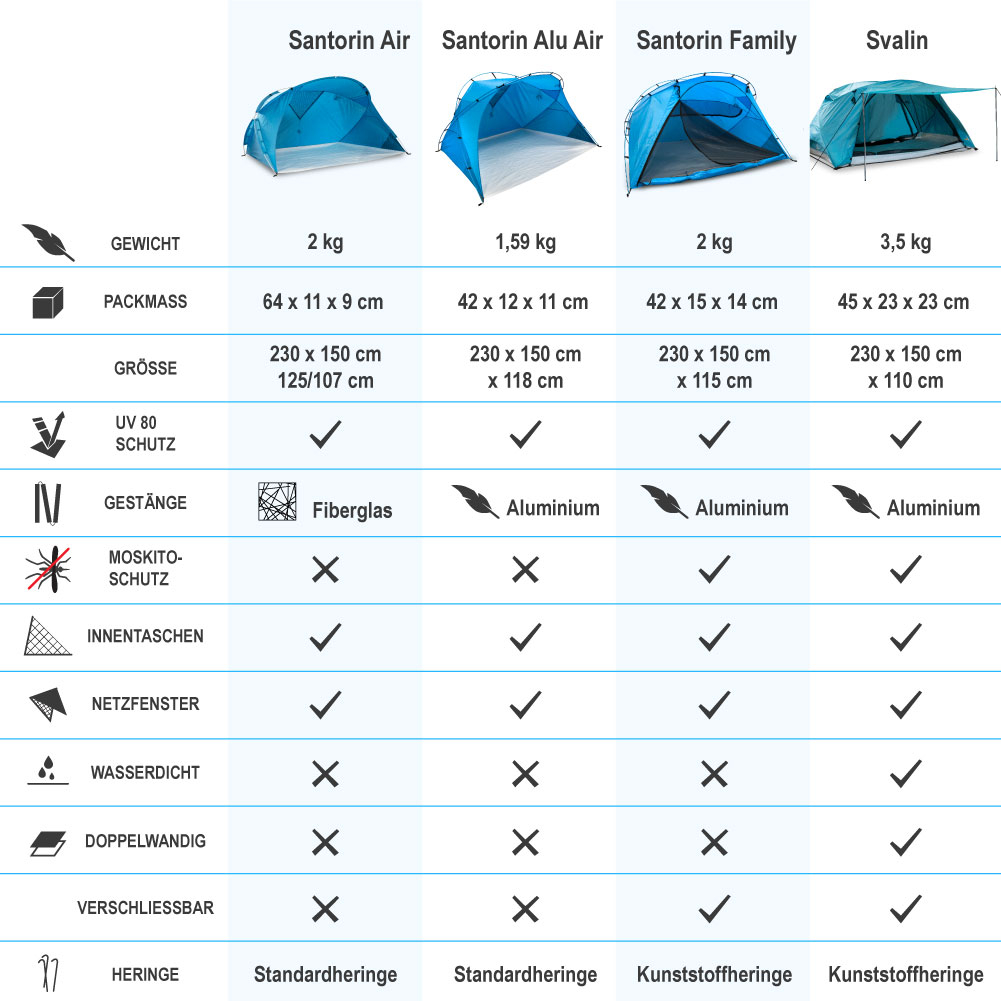 | | Santorin Air | Santorin Alu Air | Santorin Family | Svalin |
|---|---|---|---|---|
| GEWICHT | 2 kg | 1,59 kg | 2 kg | 3,5 kg |
| PACKMASS | 64 x 11 x 9 cm | 42 x 12 x 11 cm | 42 x 15 x 14 cm | 45 x 23 x 23 cm |
| GRÖSSE | 230 x 150 cm 125/107 cm | 230 x 150 cm x 118 cm | 230 x 150 cm x 115 cm | 230 x 150 cm x 110 cm |
| UV 80 SCHUTZ | ✓ | ✓ | ✓ | ✓ |
| GESTÄNGE | Fiberglas | Aluminium | Aluminium | Aluminium |
| MOSKITO-SCHUTZ | ✗ | ✗ | ✓ | ✓ |
| INNENTASCHEN | ✓ | ✓ | ✓ | ✓ |
| NETZFENSTER | ✓ | ✓ | ✓ | ✓ |
| WASSERDICHT | ✗ | ✗ | ✗ | ✓ |
| DOPPELWANDIG | ✗ | ✗ | ✗ | ✓ |
| VERSCHLIESSBAR | ✗ | ✗ | ✓ | ✓ |
| HERINGE | Standardheringe | Standardheringe | Kunststoffheringe | Kunststoffheringe |